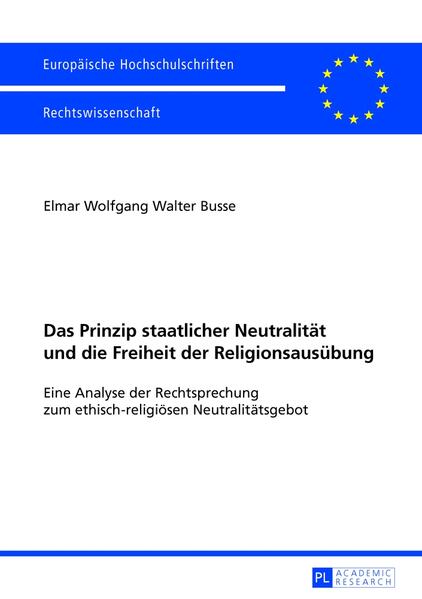 Europäische Hochschulschriften

Rechtswissenschaft

Elmar Wolfgang Walter Busse

Das Prinzip staatlicher Neutralität und die Freiheit der Religionsausübung

Eine Analyse der Rechtsprechung zum ethisch-religiösen Neutralitätsgebot

PL ACADEMIC RESEARCH